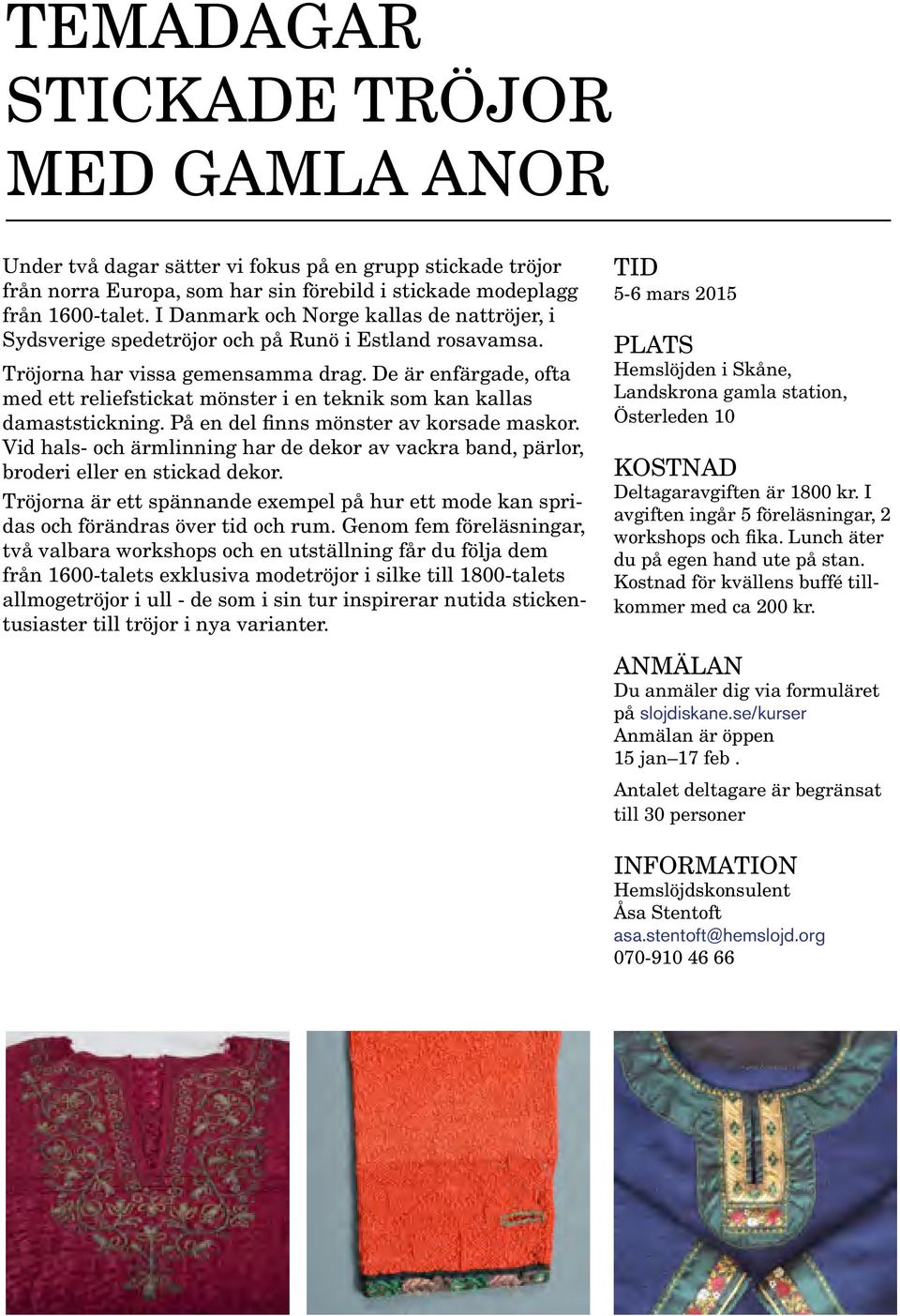 TEMADAGAR STICKADE TRÖJOR MED GAMLA ANOR

Under två dagar sätter vi fokus på en grupp stickade tröjor från norra Europa, som har sin förebild i stickade modeplagg från 1600-talet. I Danmark och Norge kallas de nattröjer, i Sydsverige spedetröjor och på Runö i Estland rosavamsa.

Tröjorna har vissa gemensamma drag. De är enfärgade, ofta med ett reliefstickat mönster i en teknik som kan kallas damaststickning. På en del finns mönster av korsade maskor. Vid hals- och ärmlinning har de dekor av vackra band, pärlor, broderi eller en stickad dekor.

Tröjorna är ett spännande exempel på hur ett mode kan spridas och förändras över tid och rum. Genom fem föreläsningar, två valbara workshops och en utställning får du följa dem från 1600-talets exklusiva modetröjor i silke till 1800-talets allmogetröjor i ull - de som i sin tur inspirerar nutida stickentusiaster till tröjor i nya varianter.

TID
5-6 mars 2015

PLATS
Hemslöjden i Skåne, Landskrona gamla station, Österleden 10

KOSTNAD
Deltagaravgiften är 1800 kr. I avgiften ingår 5 föreläsningar, 2 workshops och fika. Lunch äter du på egen hand ute på stan. Kostnad för kvällens buffé tillkommer med ca 200 kr.

ANMÄLAN
Du anmäler dig via formuläret på slojdiskane.se/kurser
Anmälan är öppen
15 jan–17 feb .

Antalet deltagare är begränsat till 30 personer

INFORMATION
Hemslöjdskonsulent
Åsa Stentoft
asa.stentoft@hemslojd.org
070-910 46 66